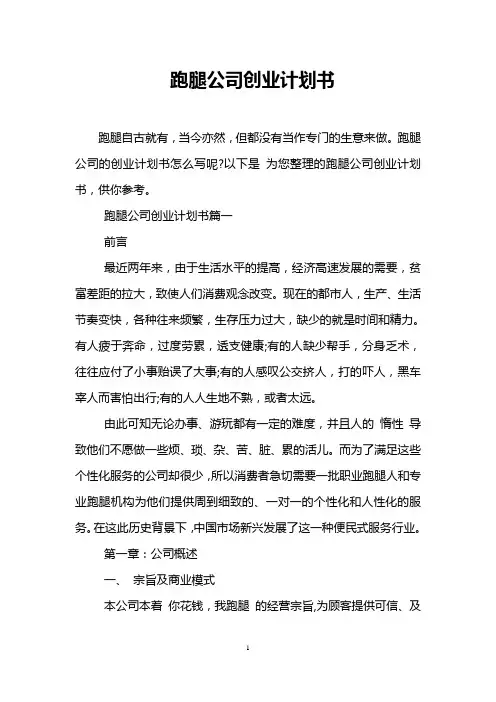 跑腿公司创业计划书

跑腿自古就有，当今亦然，但都没有当作专门的生意来做。跑腿公司的创业计划书怎么写呢?以下是 为您整理的跑腿公司创业计划书，供你参考。

跑腿公司创业计划书篇一

前言

最近两年来，由于生活水平的提高，经济高速发展的需要，贫富差距的拉大，致使人们消费观念改变。现在的都市人，生产、生活节奏变快，各种往来频繁，生存压力过大，缺少的就是时间和精力。有人疲于奔命，过度劳累，透支健康;有的人缺少帮手，分身乏术，往往应付了小事贻误了大事;有的人感叹公交挤人，打的吓人，黑车宰人而害怕出行;有的人人生地不熟，或者太远。

由此可知无论办事、游玩都有一定的难度，并且人的 惰性 导致他们不愿做一些烦、琐、杂、苦、脏、累的活儿。而为了满足这些个性化服务的公司却很少，所以消费者急切需要一批职业跑腿人和专业跑腿机构为他们提供周到细致的、一对一的个性化和人性化的服务。在这此历史背景下，中国市场新兴发展了这一种便民式服务行业。

第一章：公司概述

一、 宗旨及商业模式

本公司本着 你花钱，我跑腿 的经营宗旨，为顾客提供可信、及

1